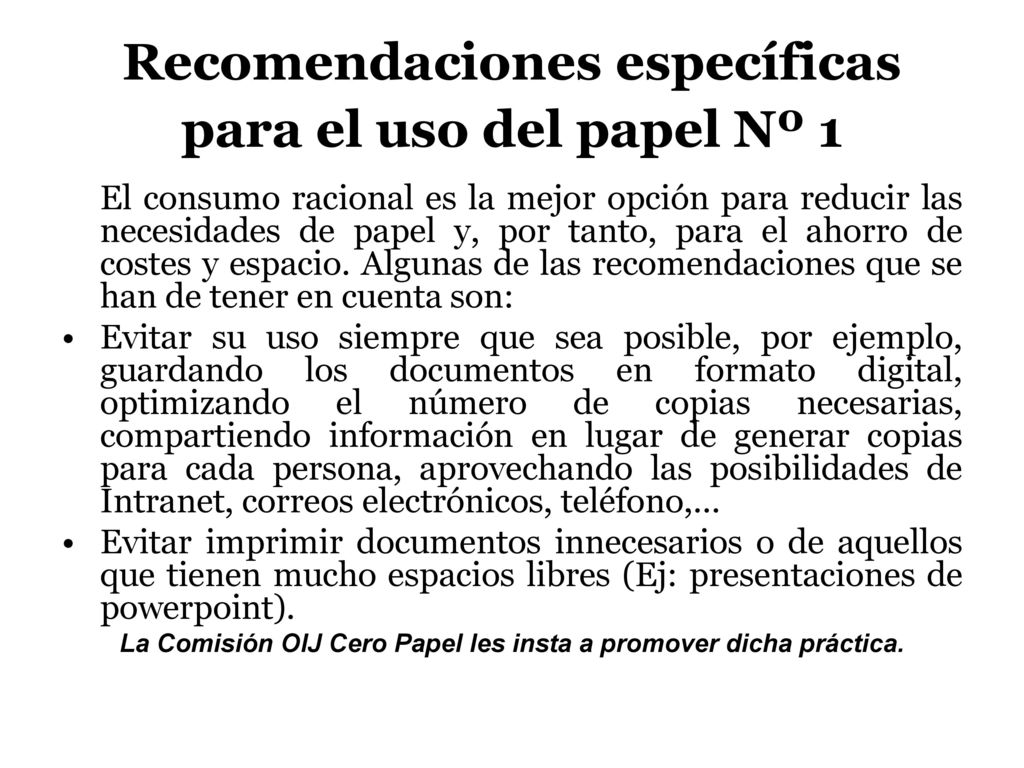 Recomendaciones específicas para el uso del papel Nº 1

El consumo racional es la mejor opción para reducir las necesidades de papel y, por tanto, para el ahorro de costes y espacio. Algunas de las recomendaciones que se han de tener en cuenta son:

• Evitar su uso siempre que sea posible, por ejemplo, guardando los documentos en formato digital, optimizando el número de copias necesarias, compartiendo información en lugar de generar copias para cada persona, aprovechando las posibilidades de Intranet, correos electrónicos, teléfono,...

• Evitar imprimir documentos innecesarios o de aquellos que tienen mucho espacios libres (Ej: presentaciones de powerpoint).

La Comisión OIJ Cero Papel les insta a promover dicha práctica.